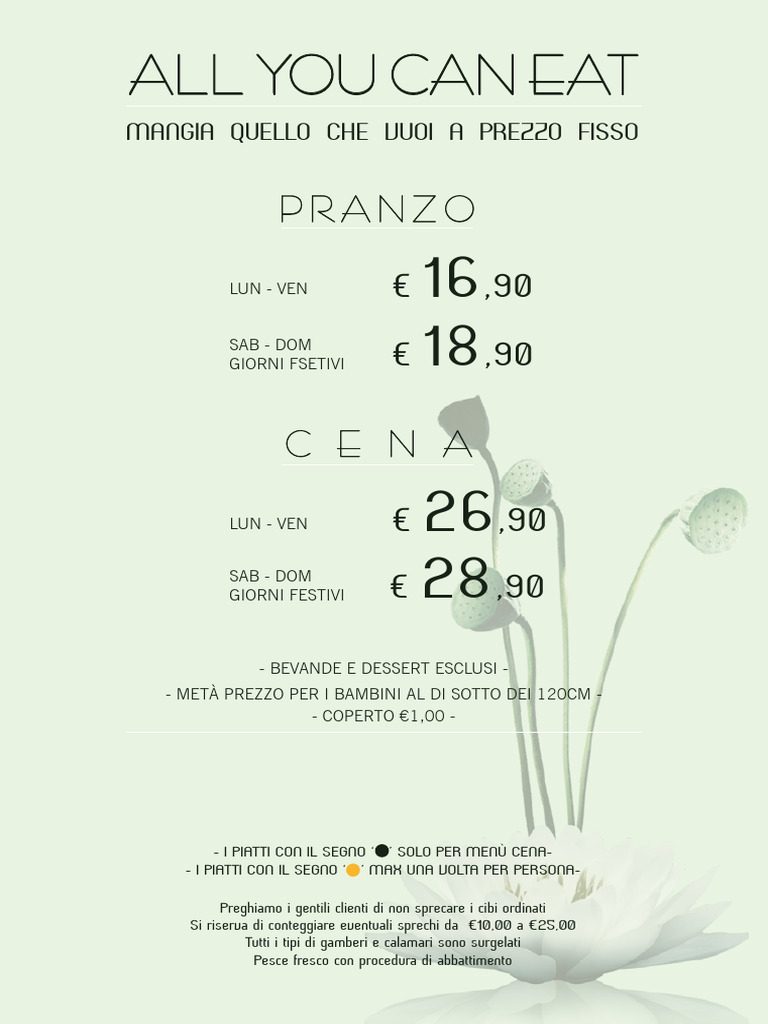 ALL YOU CAN EAT

MANGIA QUELLO CHE VUOI A PREZZO FISSO

PRANZO

LUN - VEN € 16,90

SAB - DOM
GIORNI FSETIVI € 18,90

CENA

LUN - VEN € 26,90

SAB - DOM
GIORNI FESTIVI € 28,90

- BEVANDE E DESSERT ESCLUSI -
- METÀ PREZZO PER I BAMBINI AL DI SOTTO DEI 120CM -
- COPERTO €1,00 -

- I PIATTI CON IL SEGNO '●' SOLO PER MENÙ CENA-
- I PIATTI CON IL SEGNO '●' MAX UNA VOLTA PER PERSONA-

Preghiamo i gentili clienti di non sprecare i cibi ordinati
Si riserva di conteggiare eventuali sprechi da €10,00 a €25,00
Tutti i tipi di gamberi e calamari sono surgelati
Pesce fresco con procedura di abbattimento